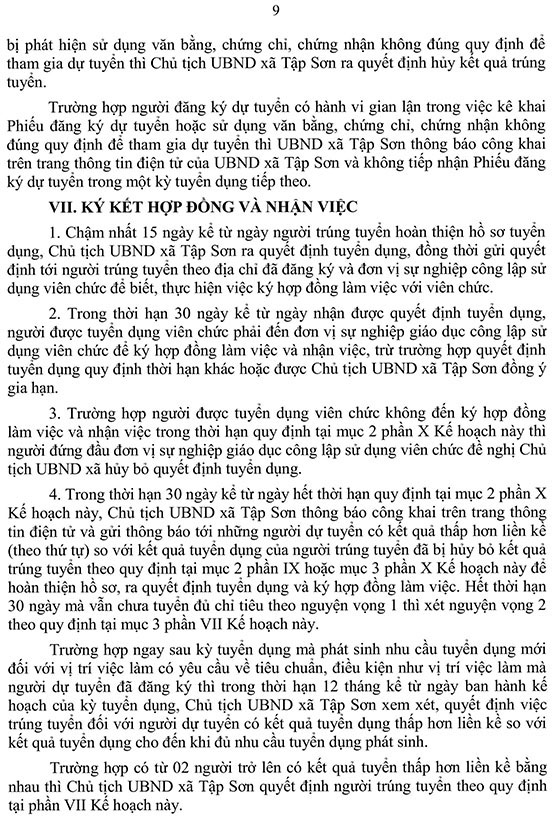 9

bị phát hiện sử dụng văn bằng, chứng chỉ, chứng nhận không đúng quy định để tham gia dự tuyển thì Chủ tịch UBND xã Tập Sơn ra quyết định hủy kết quả trúng tuyển.

Trường hợp người đăng ký dự tuyển có hành vi gian lận trong việc kê khai Phiếu đăng ký dự tuyển hoặc sử dụng văn bằng, chứng chỉ, chứng nhận không đúng quy định để tham gia dự tuyển thì UBND xã Tập Sơn thông báo công khai trên trang thông tin điện tử của UBND xã Tập Sơn và không tiếp nhận Phiếu đăng ký dự tuyển trong một kỳ tuyển dụng tiếp theo.

VII. KÝ KẾT HỢP ĐỒNG VÀ NHẬN VIỆC

1. Chậm nhất 15 ngày kể từ ngày người trúng tuyển hoàn thiện hồ sơ tuyển dụng, Chủ tịch UBND xã Tập Sơn ra quyết định tuyển dụng, đồng thời gửi quyết định tới người trúng tuyển theo địa chỉ đã đăng ký và đơn vị sự nghiệp công lập sử dụng viên chức để biết, thực hiện việc ký hợp đồng làm việc với viên chức.

2. Trong thời hạn 30 ngày kể từ ngày nhận được quyết định tuyển dụng, người được tuyển dụng viên chức phải đến đơn vị sự nghiệp giáo dục công lập sử dụng viên chức để ký hợp đồng làm việc và nhận việc, trừ trường hợp quyết định tuyển dụng quy định thời hạn khác hoặc được Chủ tịch UBND xã Tập Sơn đồng ý gia hạn.

3. Trường hợp người được tuyển dụng viên chức không đến ký hợp đồng làm việc và nhận việc trong thời hạn quy định tại mục 2 phần X Kế hoạch này thì người đứng đầu đơn vị sự nghiệp giáo dục công lập sử dụng viên chức đề nghị Chủ tịch UBND xã hủy bỏ quyết định tuyển dụng.

4. Trong thời hạn 30 ngày kể từ ngày hết thời hạn quy định tại mục 2 phần X Kế hoạch này, Chủ tịch UBND xã Tập Sơn thông báo công khai trên trang thông tin điện tử và gửi thông báo tới những người dự tuyển có kết quả thấp hơn liền kề (theo thứ tự) so với kết quả tuyển dụng của người trúng tuyển đã bị hủy bỏ kết quả trúng tuyển theo quy định tại mục 2 phần IX hoặc mục 3 phần X Kế hoạch này để hoàn thiện hồ sơ, ra quyết định tuyển dụng và ký hợp đồng làm việc. Hết thời hạn 30 ngày mà vẫn chưa tuyển đủ chỉ tiêu theo nguyện vọng 1 thì xét nguyện vọng 2 theo quy định tại mục 3 phần VII Kế hoạch này.

Trường hợp ngay sau kỳ tuyển dụng mà phát sinh nhu cầu tuyển dụng mới đối với vị trí việc làm có yêu cầu về tiêu chuẩn, điều kiện như vị trí việc làm mà người dự tuyển đã đăng ký thì trong thời hạn 12 tháng kể từ ngày ban hành kế hoạch của kỳ tuyển dụng, Chủ tịch UBND xã Tập Sơn xem xét, quyết định việc trúng tuyển đối với người dự tuyển có kết quả tuyển dụng thấp hơn liền kề so với kết quả tuyển dụng cho đến khi đủ nhu cầu tuyển dụng phát sinh.

Trường hợp có từ 02 người trở lên có kết quả tuyển thấp hơn liền kề bằng nhau thì Chủ tịch UBND xã Tập Sơn quyết định người trúng tuyển theo quy định tại phần VII Kế hoạch này.